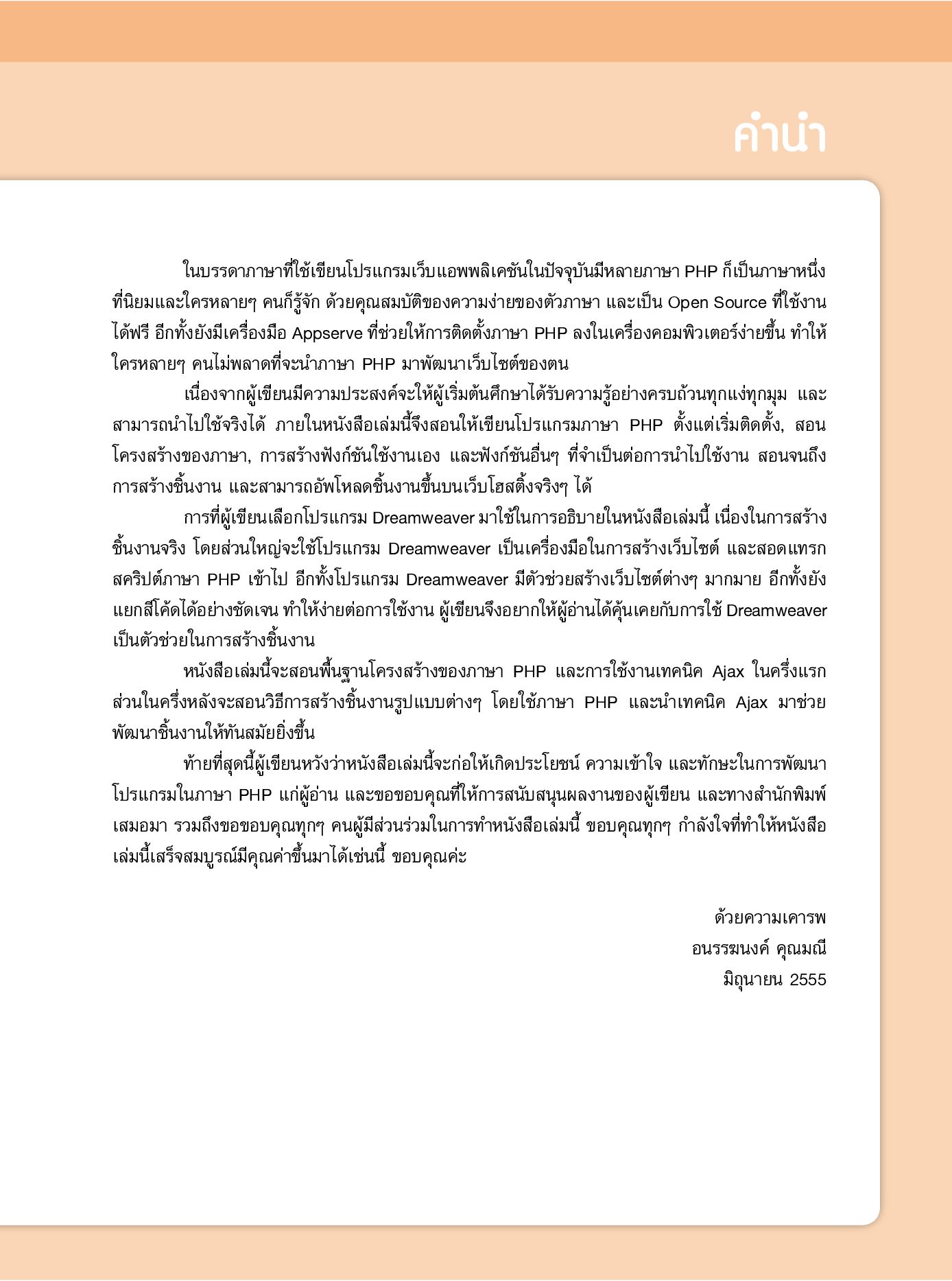 คำนำ

ในบรรดาภาษาที่ใช้เขียนโปรแกรมเว็บแอพพลิเคชันในปัจจุบันมีหลายภาษา PHP ก็เป็นภาษาหนึ่งที่นิยมและใครหลายๆ คนก็รู้จัก ด้วยคุณสมบัติของความง่ายของตัวภาษา และเป็น Open Source ที่ใช้งานได้ฟรี อีกทั้งยังมีเครื่องมือ Appserve ที่ช่วยให้การติดตั้งภาษา PHP ลงในเครื่องคอมพิวเตอร์ง่ายขึ้น ทำให้ใครหลายๆ คนไม่พลาดที่จะนำภาษา PHP มาพัฒนาเว็บไซต์ของตน

เนื่องจากผู้เขียนมีความประสงค์จะให้ผู้เริ่มต้นศึกษาได้รับความรู้อย่างครบถ้วนทุกแง่ทุกมุม และสามารถนำไปใช้จริงได้ ภายในหนังสือเล่มนี้จึงสอนให้เขียนโปรแกรมภาษา PHP ตั้งแต่เริ่มติดตั้ง, สอนโครงสร้างของภาษา, การสร้างฟังก์ชันใช้งานเอง และฟังก์ชันอื่นๆ ที่จำเป็นต่อการนำไปใช้งาน สอนจนถึงการสร้างชิ้นงาน และสามารถอัพโหลดชิ้นงานขึ้นบนเว็บโฮสติ้งจริงๆ ได้

การที่ผู้เขียนเลือกโปรแกรม Dreamweaver มาใช้ในการอธิบายในหนังสือเล่มนี้ เนื่องในการสร้างชิ้นงานจริง โดยส่วนใหญ่จะใช้โปรแกรม Dreamweaver เป็นเครื่องมือในการสร้างเว็บไซต์ และสอดแทรกสคริปต์ภาษา PHP เข้าไป อีกทั้งโปรแกรม Dreamweaver มีตัวช่วยสร้างเว็บไซต์ต่างๆ มากมาย อีกทั้งยังแยกสีโค้ดได้อย่างชัดเจน ทำให้ง่ายต่อการใช้งาน ผู้เขียนจึงอยากให้ผู้อ่านได้คุ้นเคยกับการใช้ Dreamweaver เป็นตัวช่วยในการสร้างชิ้นงาน

หนังสือเล่มนี้จะสอนพื้นฐานโครงสร้างของภาษา PHP และการใช้งานเทคนิค Ajax ในครึ่งแรก ส่วนในครึ่งหลังจะสอนวิธีการสร้างชิ้นงานรูปแบบต่างๆ โดยใช้ภาษา PHP และนำเทคนิค Ajax มาช่วยพัฒนาชิ้นงานให้ทันสมัยยิ่งขึ้น

ท้ายที่สุดนี้ผู้เขียนหวังว่าหนังสือเล่มนี้จะก่อให้เกิดประโยชน์ ความเข้าใจ และทักษะในการพัฒนาโปรแกรมในภาษา PHP แก่ผู้อ่าน และขอขอบคุณที่ให้การสนับสนุนผลงานของผู้เขียน และทางสำนักพิมพ์เสมอมา รวมถึงขอขอบคุณทุกๆ คนผู้มีส่วนร่วมในการทำหนังสือเล่มนี้ ขอบคุณทุกๆ กำลังใจที่ทำให้หนังสือเล่มนี้เสร็จสมบูรณ์มีคุณค่าขึ้นมาได้เช่นนี้ ขอบคุณค่ะ

ด้วยความเคารพ
อนรรฆนงค์ คุณมณี
มิถุนายน 2555